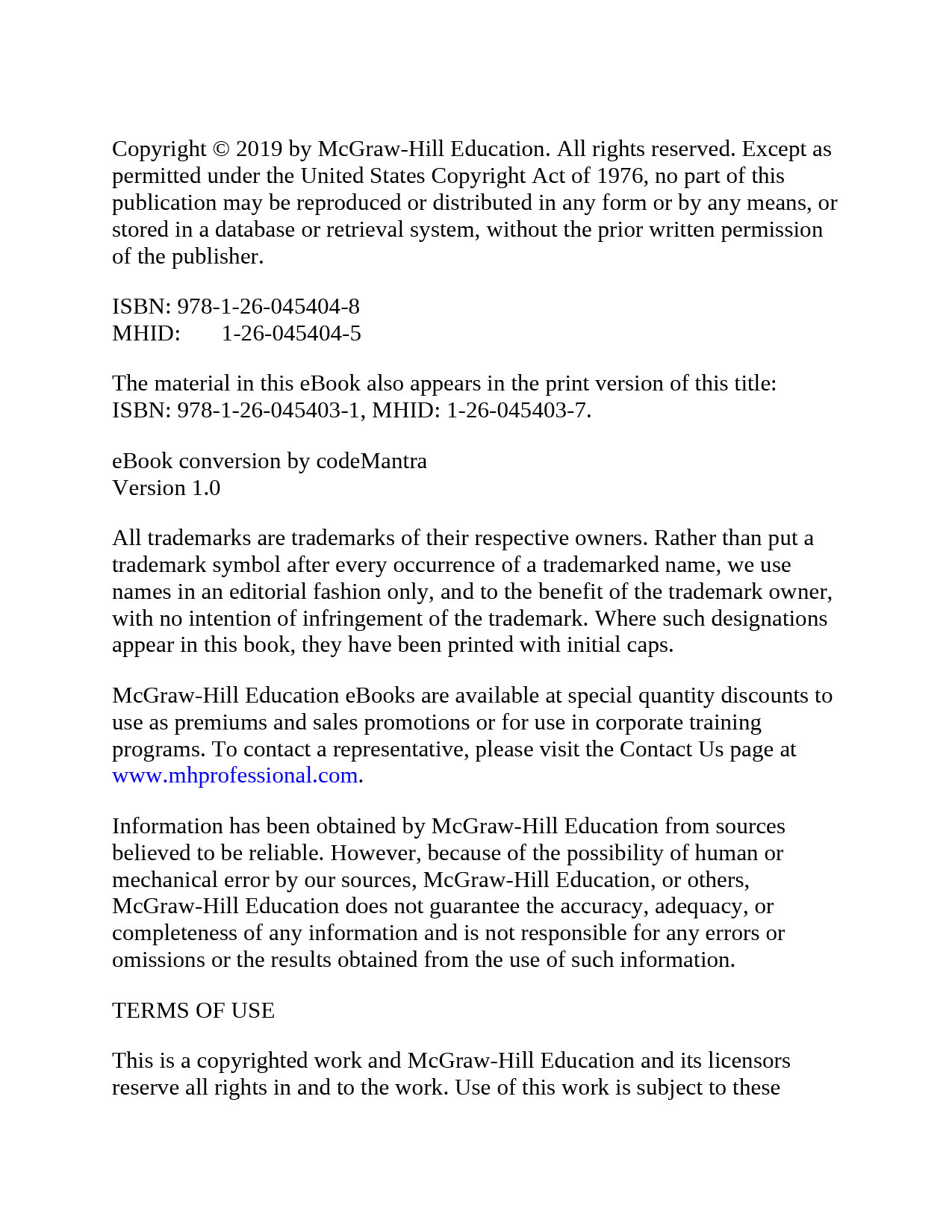 Copyright © 2019 by McGraw-Hill Education. All rights reserved. Except as permitted under the United States Copyright Act of 1976, no part of this publication may be reproduced or distributed in any form or by any means, or stored in a database or retrieval system, without the prior written permission of the publisher.

ISBN: 978-1-26-045404-8
MHID: 1-26-045404-5

The material in this eBook also appears in the print version of this title: ISBN: 978-1-26-045403-1, MHID: 1-26-045403-7.

eBook conversion by codeMantra
Version 1.0

All trademarks are trademarks of their respective owners. Rather than put a trademark symbol after every occurrence of a trademarked name, we use names in an editorial fashion only, and to the benefit of the trademark owner, with no intention of infringement of the trademark. Where such designations appear in this book, they have been printed with initial caps.

McGraw-Hill Education eBooks are available at special quantity discounts to use as premiums and sales promotions or for use in corporate training programs. To contact a representative, please visit the Contact Us page at www.mhprofessional.com.

Information has been obtained by McGraw-Hill Education from sources believed to be reliable. However, because of the possibility of human or mechanical error by our sources, McGraw-Hill Education, or others, McGraw-Hill Education does not guarantee the accuracy, adequacy, or completeness of any information and is not responsible for any errors or omissions or the results obtained from the use of such information.

TERMS OF USE

This is a copyrighted work and McGraw-Hill Education and its licensors reserve all rights in and to the work. Use of this work is subject to these